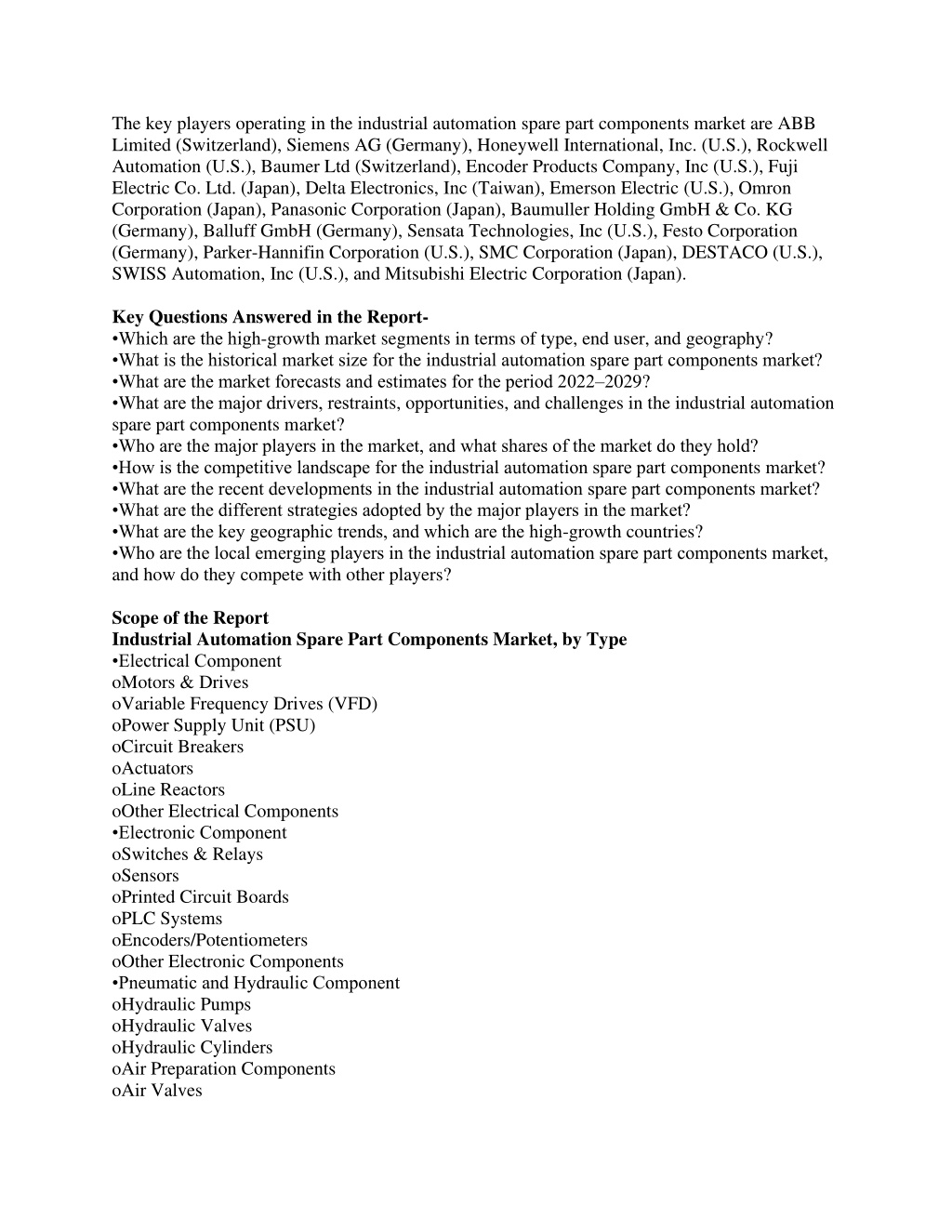 The key players operating in the industrial automation spare part components market are ABB Limited (Switzerland), Siemens AG (Germany), Honeywell International, Inc. (U.S.), Rockwell Automation (U.S.), Baumer Ltd (Switzerland), Encoder Products Company, Inc (U.S.), Fuji Electric Co. Ltd. (Japan), Delta Electronics, Inc (Taiwan), Emerson Electric (U.S.), Omron Corporation (Japan), Panasonic Corporation (Japan), Baumuller Holding GmbH & Co. KG (Germany), Balluff GmbH (Germany), Sensata Technologies, Inc (U.S.), Festo Corporation (Germany), Parker-Hannifin Corporation (U.S.), SMC Corporation (Japan), DESTACO (U.S.), SWISS Automation, Inc (U.S.), and Mitsubishi Electric Corporation (Japan).

Key Questions Answered in the Report-
•Which are the high-growth market segments in terms of type, end user, and geography?
•What is the historical market size for the industrial automation spare part components market?
•What are the market forecasts and estimates for the period 2022–2029?
•What are the major drivers, restraints, opportunities, and challenges in the industrial automation spare part components market?
•Who are the major players in the market, and what shares of the market do they hold?
•How is the competitive landscape for the industrial automation spare part components market?
•What are the recent developments in the industrial automation spare part components market?
•What are the different strategies adopted by the major players in the market?
•What are the key geographic trends, and which are the high-growth countries?
•Who are the local emerging players in the industrial automation spare part components market, and how do they compete with other players?

Scope of the Report
Industrial Automation Spare Part Components Market, by Type
•Electrical Component
oMotors & Drives
oVariable Frequency Drives (VFD)
oPower Supply Unit (PSU)
oCircuit Breakers
oActuators
oLine Reactors
oOther Electrical Components
•Electronic Component
oSwitches & Relays
oSensors
oPrinted Circuit Boards
oPLC Systems
oEncoders/Potentiometers
oOther Electronic Components
•Pneumatic and Hydraulic Component
oHydraulic Pumps
oHydraulic Valves
oHydraulic Cylinders
oAir Preparation Components
oAir Valves